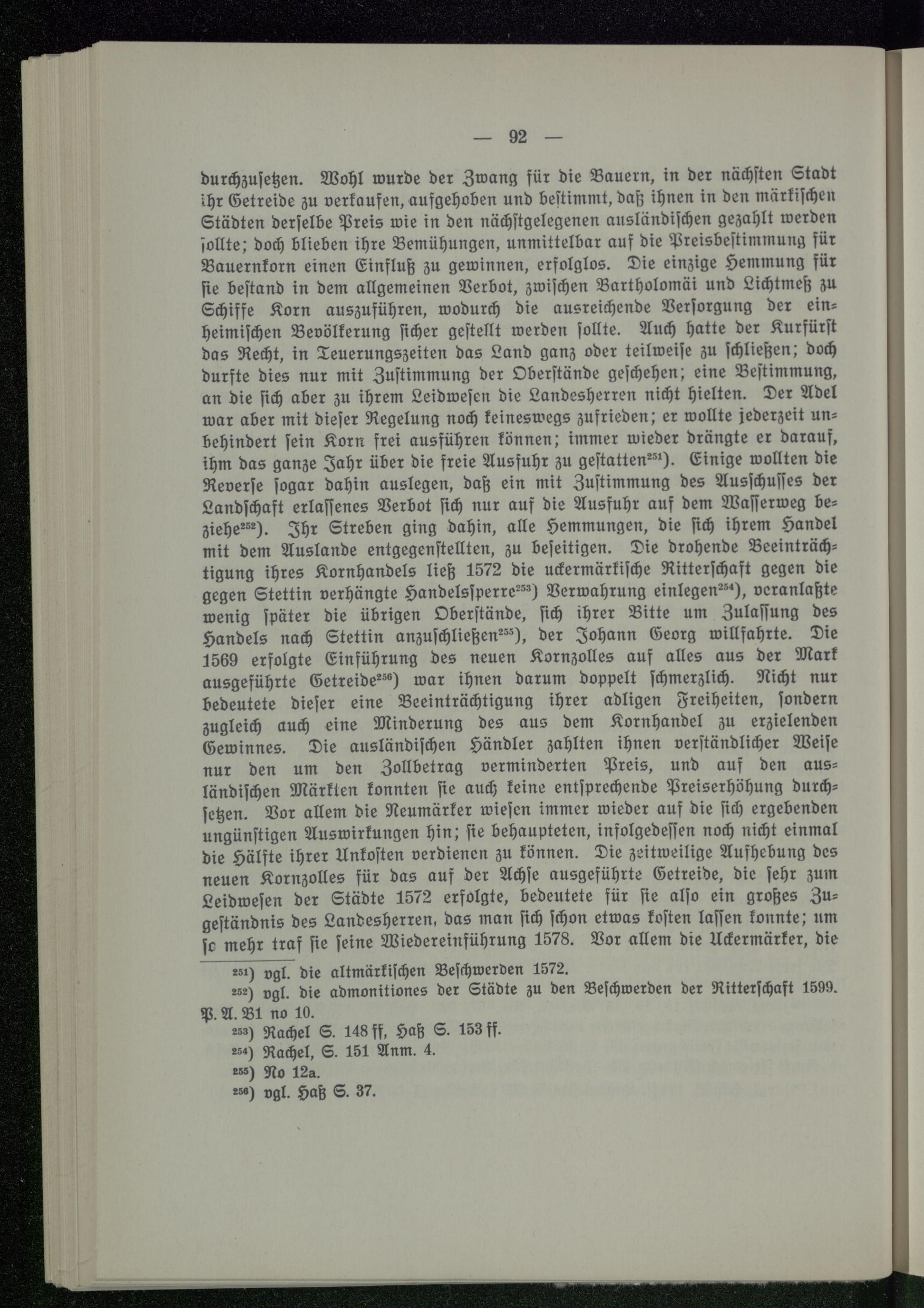 — 92 —

durchzusetzen. Wohl wurde der Zwang für die Bauern, in der nächsten Stadt ihr Getreide zu verkaufen, aufgehoben und bestimmt, daß ihnen in den märkischen Städten derselbe Preis wie in den nächstgelegenen ausländischen gezahlt werden sollte; doch blieben ihre Bemühungen, unmittelbar auf die Preisbestimmung für Bauernkorn einen Einfluß zu gewinnen, erfolglos. Die einzige Hemmung für sie bestand in dem allgemeinen Verbot, zwischen Bartholomäi und Lichtmeß zu Schiffe Korn auszuführen, wodurch die ausreichende Versorgung der einheimischen Bevölkerung sicher gestellt werden sollte. Auch hatte der Kurfürst das Recht, in Teuerungszeiten das Land ganz oder teilweise zu schließen; doch durfte dies nur mit Zustimmung der Oberstände geschehen; eine Bestimmung, an die sich aber zu ihrem Leidwesen die Landesherren nicht hielten. Der Adel war aber mit dieser Regelung noch keineswegs zufrieden; er wollte jederzeit unbehindert sein Korn frei ausführen können; immer wieder drängte er darauf, ihm das ganze Jahr über die freie Ausfuhr zu gestatten$^{251}$). Einige wollten die Reverse sogar dahin auslegen, daß ein mit Zustimmung des Ausschusses der Landschaft erlassenes Verbot sich nur auf die Ausfuhr auf dem Wasserweg beziehe$^{252}$). Ihr Streben ging dahin, alle Hemmungen, die sich ihrem Handel mit dem Auslande entgegenstellten, zu beseitigen. Die drohende Beeinträchtigung ihres Kornhandels ließ 1572 die uckermärkische Ritterschaft gegen die gegen Stettin verhängte Handelssperre$^{253}$) Verwahrung einlegen$^{254}$), veranlaßte wenig später die übrigen Oberstände, sich ihrer Bitte um Zulassung des Handels nach Stettin anzuschließen$^{255}$), der Johann Georg willfahrte. Die 1569 erfolgte Einführung des neuen Kornzolles auf alles aus der Mark ausgeführte Getreide$^{256}$) war ihnen darum doppelt schmerzlich. Nicht nur bedeutete dieser eine Beeinträchtigung ihrer adligen Freiheiten, sondern zugleich auch eine Minderung des aus dem Kornhandel zu erzielenden Gewinnes. Die ausländischen Händler zahlten ihnen verständlicher Weise nur den um den Zollbetrag verminderten Preis, und auf den ausländischen Märkten konnten sie auch keine entsprechende Preiserhöhung durchsetzen. Vor allem die Neumärker wiesen immer wieder auf die sich ergebenden ungünstigen Auswirkungen hin; sie behaupteten, infolgedessen noch nicht einmal die Hälfte ihrer Unkosten verdienen zu können. Die zeitweilige Aufhebung des neuen Kornzolles für das auf der Achse ausgeführte Getreide, die sehr zum Leidwesen der Städte 1572 erfolgte, bedeutete für sie also ein großes Zugeständnis des Landesherren, das man sich schon etwas kosten lassen konnte; um so mehr traf sie seine Wiedereinführung 1578. Vor allem die Uckermärker, die

$^{251}$) vgl. die altmärkischen Beschwerden 1572.
$^{252}$) vgl. die admonitiones der Städte zu den Beschwerden der Ritterschaft 1599. P. A. B1 no 10.
$^{253}$) Rachel S. 148 ff, Haß S. 153 ff.
$^{254}$) Rachel, S. 151 Anm. 4.
$^{255}$) No 12a.
$^{256}$) vgl. Haß S. 37.